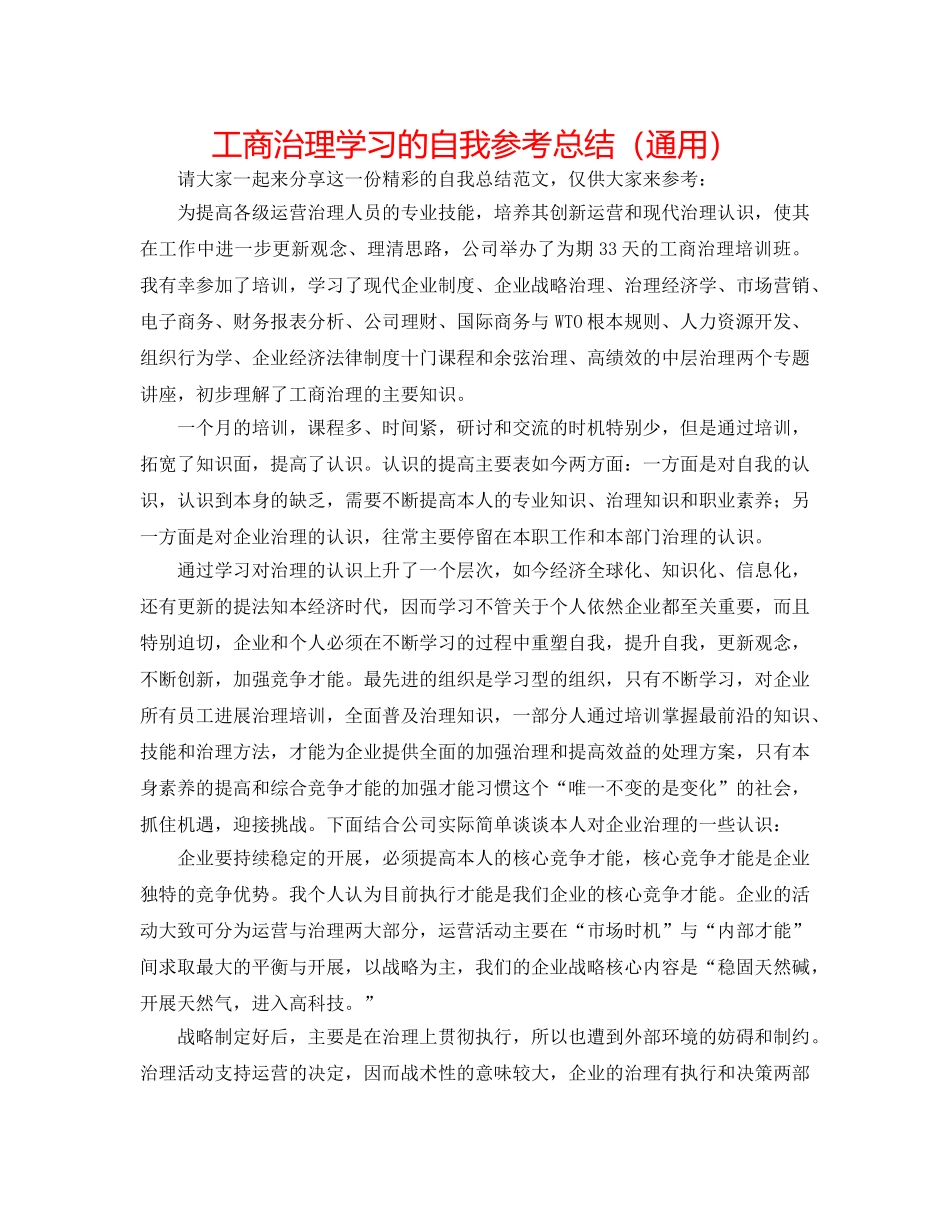 工商治理学习的自我参考总结（通用）

请大家一起来分享这一份精彩的自我总结范文，仅供大家来参考：

为提高各级运营治理人员的专业技能，培养其创新运营和现代治理认识，使其在工作中进一步更新观念、理清思路，公司举办了为期33天的工商治理培训班。我有幸参加了培训，学习了现代企业制度、企业战略治理、治理经济学、市场营销、电子商务、财务报表分析、公司理财、国际商务与WTO根本规则、人力资源开发、组织行为学、企业经济法律制度十门课程和余弦治理、高绩效的中层治理两个专题讲座，初步理解了工商治理的主要知识。

一个月的培训，课程多、时间紧，研讨和交流的时机特别少，但是通过培训，拓宽了知识面，提高了认识。认识的提高主要表如今两方面：一方面是对自我的认识，认识到本身的缺乏，需要不断提高本人的专业知识、治理知识和职业素养；另一方面是对企业治理的认识，往常主要停留在本职工作和本部门治理的认识。

通过学习对治理的认识上升了一个层次，如今经济全球化、知识化、信息化，还有更新的提法知本经济时代，因而学习不管关于个人依然企业都至关重要，而且特别迫切，企业和个人必须在不断学习的过程中重塑自我，提升自我，更新观念，不断创新，加强竞争才能。最先进的组织是学习型的组织，只有不断学习，对企业所有员工进展治理培训，全面普及治理知识，一部分人通过培训掌握最前沿的知识、技能和治理方法，才能为企业提供全面的加强治理和提高效益的处理方案，只有本身素养的提高和综合竞争才能的加强才能习惯这个“唯一不变的是变化”的社会，抓住机遇，迎接挑战。下面结合公司实际简单谈谈本人对企业治理的一些认识：

企业要持续稳定的开展，必须提高本人的核心竞争才能，核心竞争才能是企业独特的竞争优势。我个人认为目前执行才能是我们企业的核心竞争才能。企业的活动大致可分为运营与治理两大部分，运营活动主要在“市场时机”与“内部才能”间求取最大的平衡与开展，以战略为主，我们的企业战略核心内容是“稳固天然碱，开展天然气，进入高科技。”

战略制定好后，主要是在治理上贯彻执行，所以也遭到外部环境的妨碍和制约。治理活动支持运营的决定，因而战术性的意味较大，企业的治理有执行和决策两部